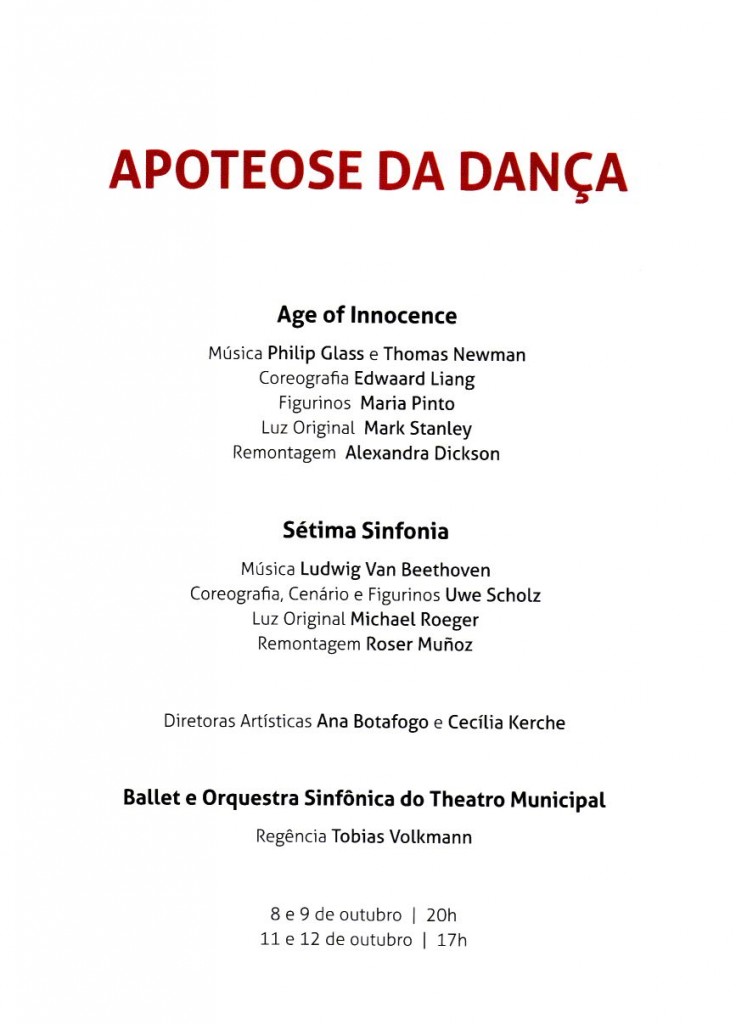 APOTEOSE DA DANÇA

Age of Innocence

Música Philip Glass e Thomas Newman
Coreografia Edwaard Liang
Figurinos Maria Pinto
Luz Original Mark Stanley
Remontagem Alexandra Dickson

Sétima Sinfonia

Música Ludwig Van Beethoven
Coreografia, Cenário e Figurinos Uwe Scholz
Luz Original Michael Roeger
Remontagem Roser Muñoz

Diretoras Artísticas Ana Botafogo e Cecília Kerche

Ballet e Orquestra Sinfônica do Theatro Municipal

Regência Tobias Volkmann

8 e 9 de outubro | 20h
11 e 12 de outubro | 17h